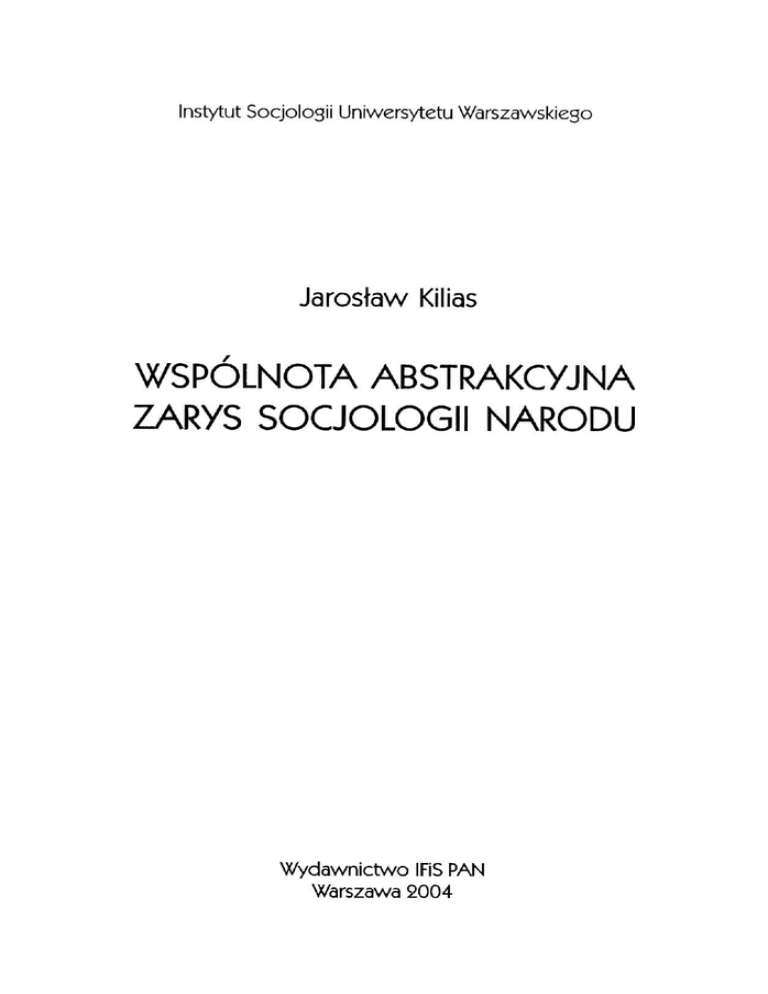 Instytut Socjologii Uniwersytetu Warszawskiego

Jarosław Kilias

WSPÓLNOTA ABSTRAKCYJNA
ZARYS SOCJOLOGII NARODU

Wydawnictwo IFiS PAN
Warszawa 2004